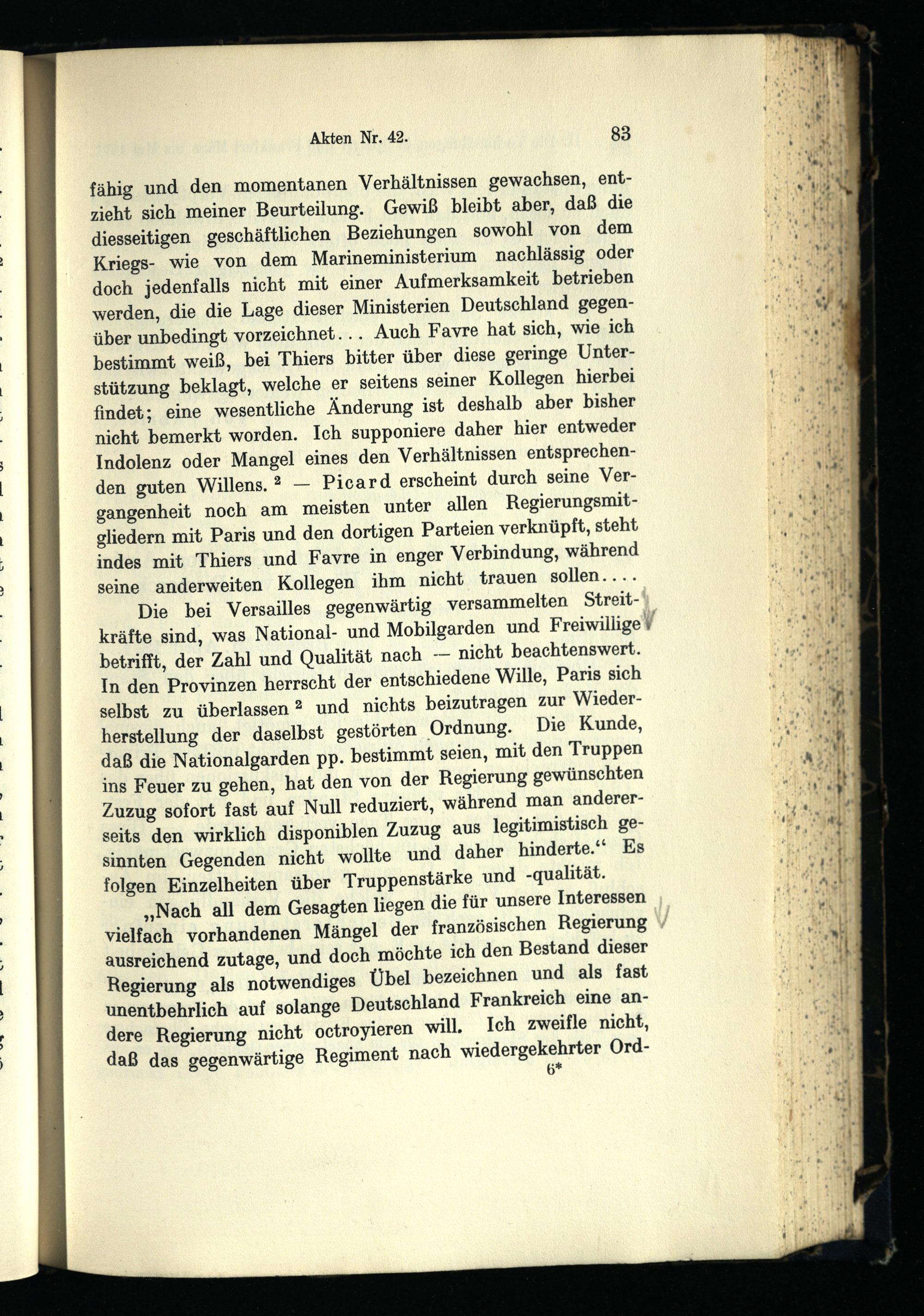 Akten Nr. 42. 83

fähig und den momentanen Verhältnissen gewachsen, entzieht sich meiner Beurteilung. Gewiß bleibt aber, daß die diesseitigen geschäftlichen Beziehungen sowohl von dem Kriegs- wie von dem Marineministerium nachlässig oder doch jedenfalls nicht mit einer Aufmerksamkeit betrieben werden, die die Lage dieser Ministerien Deutschland gegenüber unbedingt vorzeichnet... Auch Favre hat sich, wie ich bestimmt weiß, bei Thiers bitter über diese geringe Unterstützung beklagt, welche er seitens seiner Kollegen hierbei findet; eine wesentliche Änderung ist deshalb aber bisher nicht bemerkt worden. Ich supponiere daher hier entweder Indolenz oder Mangel eines den Verhältnissen entsprechenden guten Willens. $^2$ — Picard erscheint durch seine Vergangenheit noch am meisten unter allen Regierungsmitgliedern mit Paris und den dortigen Parteien verknüpft, steht indes mit Thiers und Favre in enger Verbindung, während seine anderweiten Kollegen ihm nicht trauen sollen....

Die bei Versailles gegenwärtig versammelten Streitkräfte sind, was National- und Mobilgarden und Freiwillige betrifft, der Zahl und Qualität nach — nicht beachtenswert. In den Provinzen herrscht der entschiedene Wille, Paris sich selbst zu überlassen $^2$ und nichts beizutragen zur Wiederherstellung der daselbst gestörten Ordnung. Die Kunde, daß die Nationalgarden pp. bestimmt seien, mit den Truppen ins Feuer zu gehen, hat den von der Regierung gewünschten Zuzug sofort fast auf Null reduziert, während man andererseits den wirklich disponiblen Zuzug aus legitimistisch gesinnten Gegenden nicht wollte und daher hinderte.“ Es folgen Einzelheiten über Truppenstärke und -qualität.

„Nach all dem Gesagten liegen die für unsere Interessen vielfach vorhandenen Mängel der französischen Regierung ausreichend zutage, und doch möchte ich den Bestand dieser Regierung als notwendiges Übel bezeichnen und als fast unentbehrlich auf solange Deutschland Frankreich eine andere Regierung nicht octroyieren will. Ich zweifle nicht, daß das gegenwärtige Regiment nach wiedergekehrter Ord-

6*